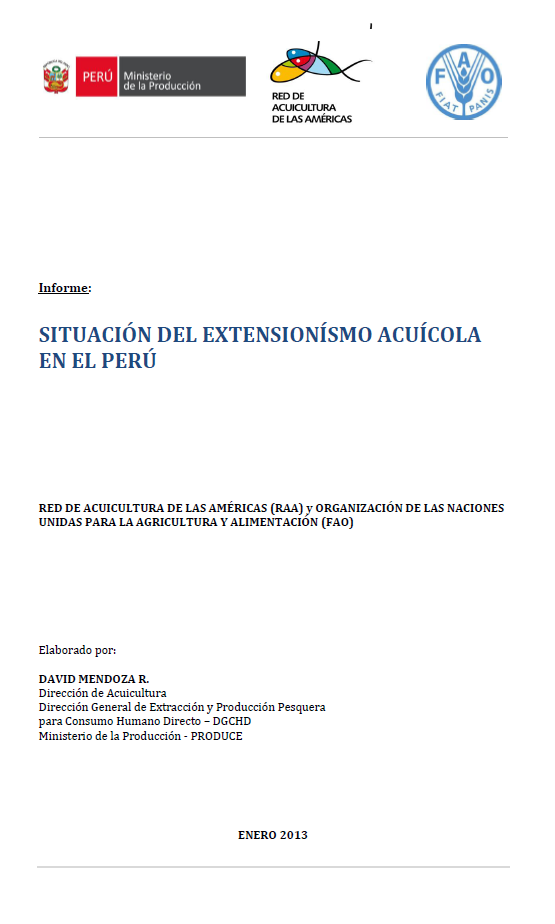 PERÚ Ministerio de la Producción

RED DE ACUICULTURA DE LAS AMÉRICAS

FAO FIAT PANIS

Informe:

SITUACIÓN DEL EXTENSIONÍSMO ACUÍCOLA EN EL PERÚ

RED DE ACUICULTURA DE LAS AMÉRICAS (RAA) y ORGANIZACIÓN DE LAS NACIONES UNIDAS PARA LA AGRICULTURA Y ALIMENTACIÓN (FAO)

Elaborado por:

DAVID MENDOZA R.
Dirección de Acuicultura
Dirección General de Extracción y Producción Pesquera para Consumo Humano Directo – DGCHD
Ministerio de la Producción - PRODUCE

ENERO 2013